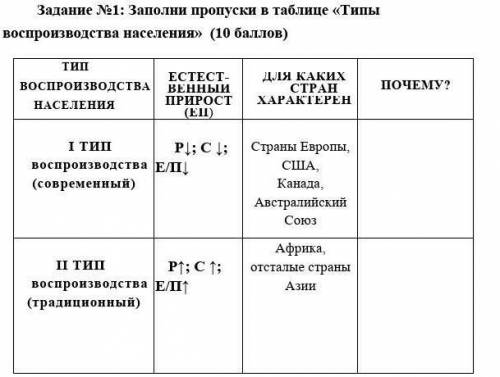 Задание №1: Заполни пропуски в таблице «Типы воспроизводства населения» (10 баллов)

| ТИП ВОСПРОИЗВОДСТВА НАСЕЛЕНИЯ | ЕСТЕСТВЕННЫЙ ПРИРОСТ (ЕП) | ДЛЯ КАКИХ СТРАН ХАРАКТЕРЕН | ПОЧЕМУ? |
|---|---|---|---|
| I ТИП воспроизводства (современный) | Р↓; С ↓; Е/П↓ | Страны Европы, США, Канада, Австралийский Союз | |
| II ТИП воспроизводства (традиционный) | Р↑; С ↑; Е/П↑ | Африка, отсталые страны Азии | |